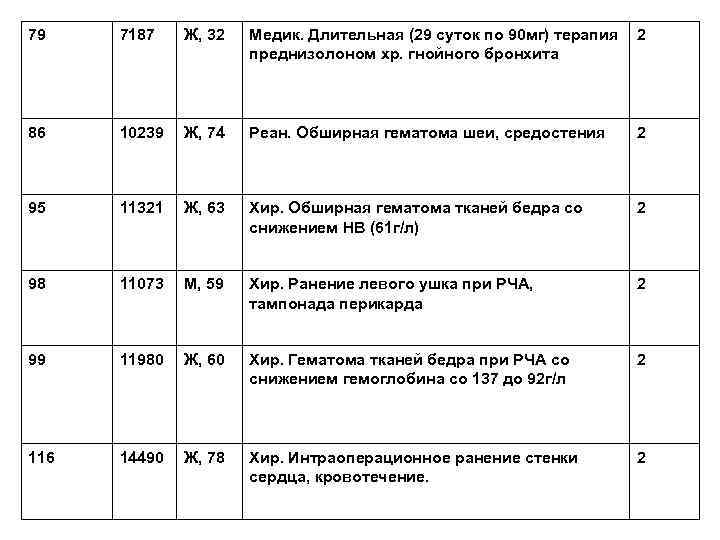 | 79 | 7187 | Ж, 32 | Медик. Длительная (29 суток по 90мг) терапия преднизолоном хр. гнойного бронхита | 2 |
|---|---|---|---|---|
| 86 | 10239 | Ж, 74 | Реан. Обширная гематома шеи, средостения | 2 |
| 95 | 11321 | Ж, 63 | Хир. Обширная гематома тканей бедра со снижением НВ (61г/л) | 2 |
| 98 | 11073 | М, 59 | Хир. Ранение левого ушка при РЧА, тампонада перикарда | 2 |
| 99 | 11980 | Ж, 60 | Хир. Гематома тканей бедра при РЧА со снижением гемоглобина со 137 до 92г/л | 2 |
| 116 | 14490 | Ж, 78 | Хир. Интраоперационное ранение стенки сердца, кровотечение. | 2 |